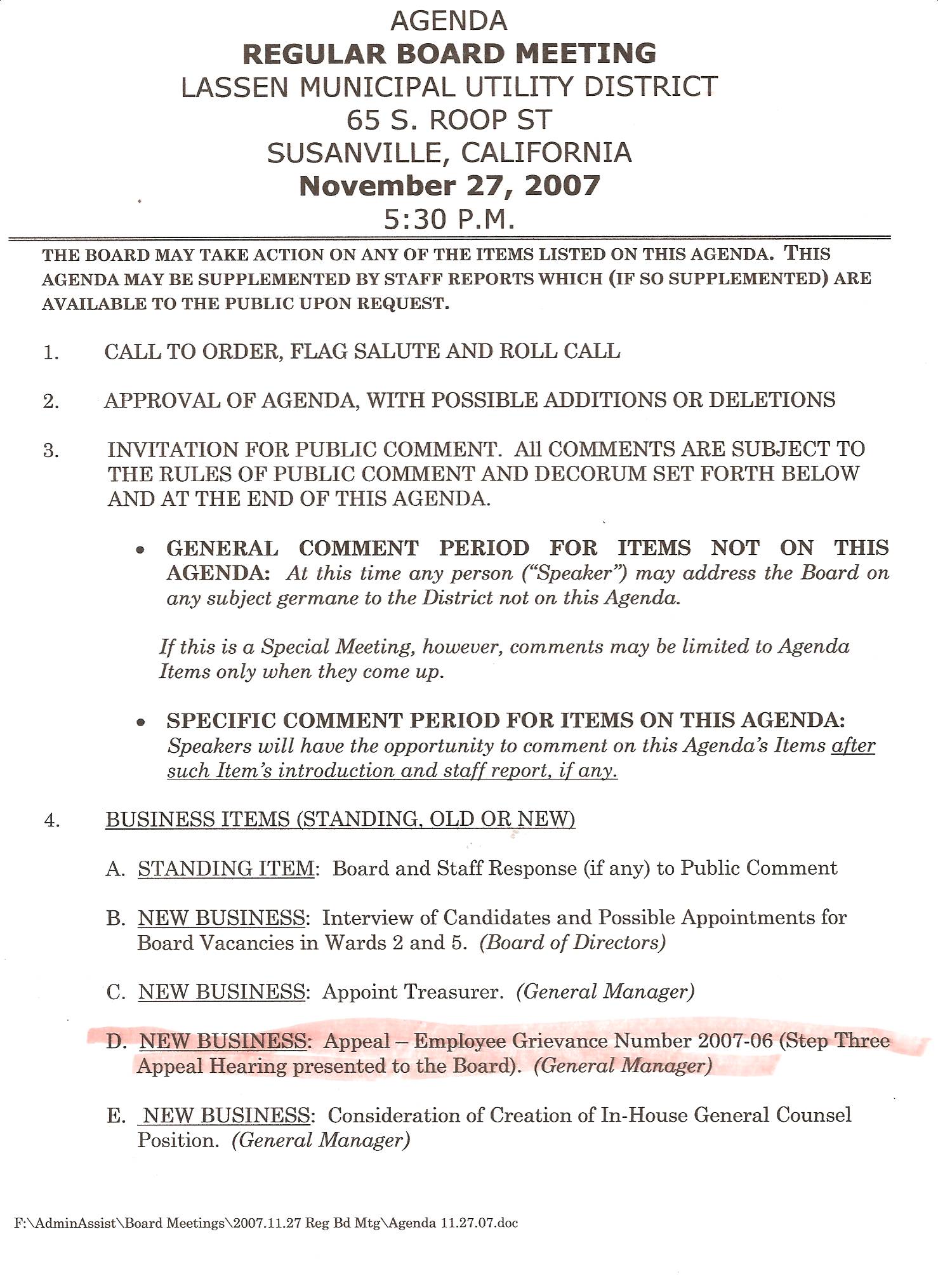 AGENDA
REGULAR BOARD MEETING
LASSEN MUNICIPAL UTILITY DISTRICT
65 S. ROOP ST
SUSANVILLE, CALIFORNIA
November 27, 2007
5:30 P.M.

THE BOARD MAY TAKE ACTION ON ANY OF THE ITEMS LISTED ON THIS AGENDA. THIS AGENDA MAY BE SUPPLEMENTED BY STAFF REPORTS WHICH (IF SO SUPPLEMENTED) ARE AVAILABLE TO THE PUBLIC UPON REQUEST.

1. CALL TO ORDER, FLAG SALUTE AND ROLL CALL

2. APPROVAL OF AGENDA, WITH POSSIBLE ADDITIONS OR DELETIONS

3. INVITATION FOR PUBLIC COMMENT. All COMMENTS ARE SUBJECT TO THE RULES OF PUBLIC COMMENT AND DECORUM SET FORTH BELOW AND AT THE END OF THIS AGENDA.

• GENERAL COMMENT PERIOD FOR ITEMS NOT ON THIS AGENDA: At this time any person ("Speaker") may address the Board on any subject germane to the District not on this Agenda.

If this is a Special Meeting, however, comments may be limited to Agenda Items only when they come up.

• SPECIFIC COMMENT PERIOD FOR ITEMS ON THIS AGENDA: Speakers will have the opportunity to comment on this Agenda's Items after such Item's introduction and staff report, if any.

4. BUSINESS ITEMS (STANDING, OLD OR NEW)

A. STANDING ITEM: Board and Staff Response (if any) to Public Comment

B. NEW BUSINESS: Interview of Candidates and Possible Appointments for Board Vacancies in Wards 2 and 5. (Board of Directors)

C. NEW BUSINESS: Appoint Treasurer. (General Manager)

D. NEW BUSINESS: Appeal – Employee Grievance Number 2007-06 (Step Three Appeal Hearing presented to the Board). (General Manager)

E. NEW BUSINESS: Consideration of Creation of In-House General Counsel Position. (General Manager)

F:\AdminAssist\Board Meetings\2007.11.27 Reg Bd Mtg\Agenda 11.27.07.doc